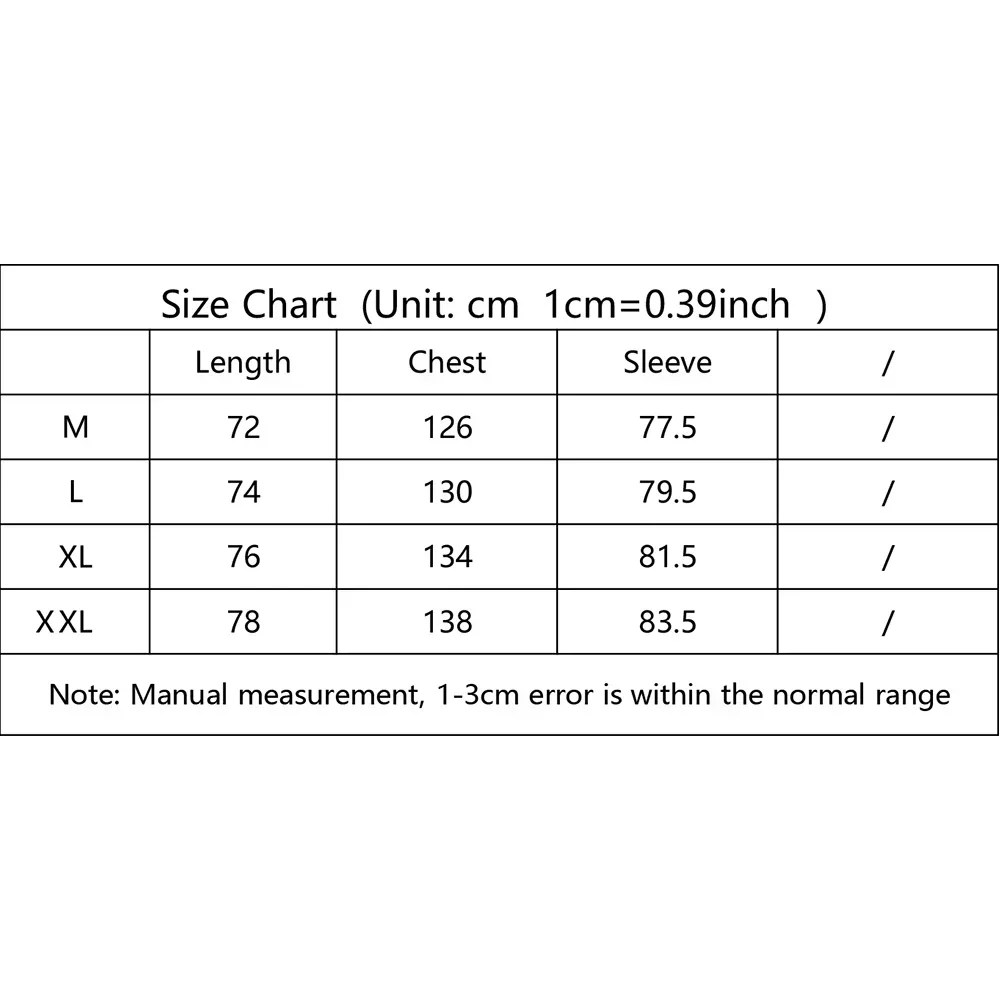 Size Chart (Unit: cm 1cm=0.39inch )

| | Length | Chest | Sleeve | / |
|---|---|---|---|---|
| M | 72 | 126 | 77.5 | / |
| L | 74 | 130 | 79.5 | / |
| XL | 76 | 134 | 81.5 | / |
| XXL | 78 | 138 | 83.5 | / |

Note: Manual measurement, 1-3cm error is within the normal range